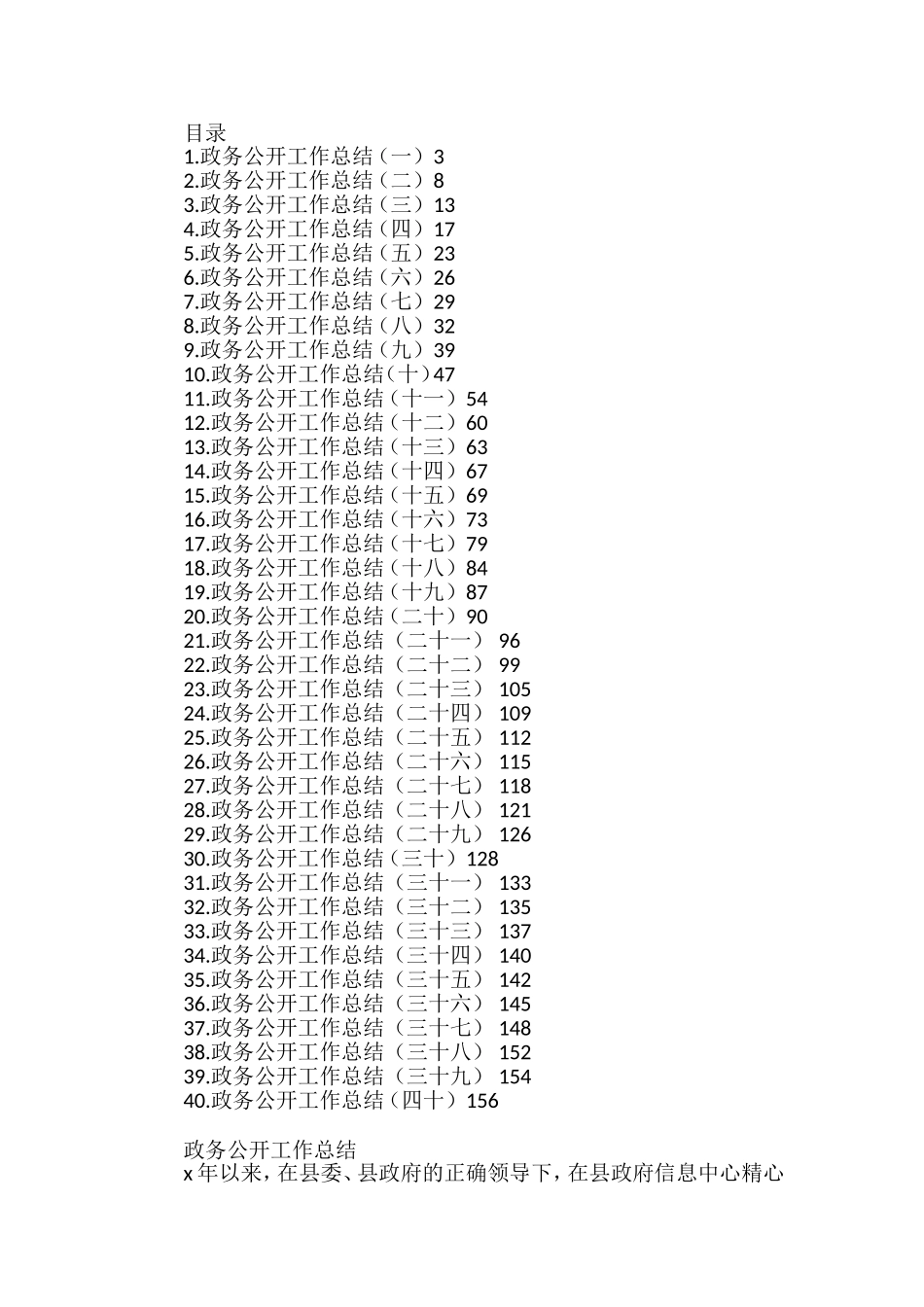 目录
1.政务公开工作总结（一）3
2.政务公开工作总结（二）8
3.政务公开工作总结（三）13
4.政务公开工作总结（四）17
5.政务公开工作总结（五）23
6.政务公开工作总结（六）26
7.政务公开工作总结（七）29
8.政务公开工作总结（八）32
9.政务公开工作总结（九）39
10.政务公开工作总结（十）47
11.政务公开工作总结（十一）54
12.政务公开工作总结（十二）60
13.政务公开工作总结（十三）63
14.政务公开工作总结（十四）67
15.政务公开工作总结（十五）69
16.政务公开工作总结（十六）73
17.政务公开工作总结（十七）79
18.政务公开工作总结（十八）84
19.政务公开工作总结（十九）87
20.政务公开工作总结（二十）90
21.政务公开工作总结（二十一） 96
22.政务公开工作总结（二十二） 99
23.政务公开工作总结（二十三） 105
24.政务公开工作总结（二十四） 109
25.政务公开工作总结（二十五） 112
26.政务公开工作总结（二十六） 115
27.政务公开工作总结（二十七） 118
28.政务公开工作总结（二十八） 121
29.政务公开工作总结（二十九） 126
30.政务公开工作总结（三十）128
31.政务公开工作总结（三十一） 133
32.政务公开工作总结（三十二） 135
33.政务公开工作总结（三十三） 137
34.政务公开工作总结（三十四） 140
35.政务公开工作总结（三十五） 142
36.政务公开工作总结（三十六） 145
37.政务公开工作总结（三十七） 148
38.政务公开工作总结（三十八） 152
39.政务公开工作总结（三十九） 154
40.政务公开工作总结（四十）156

政务公开工作总结
x 年以来，在县委、县政府的正确领导下，在县政府信息中心精心